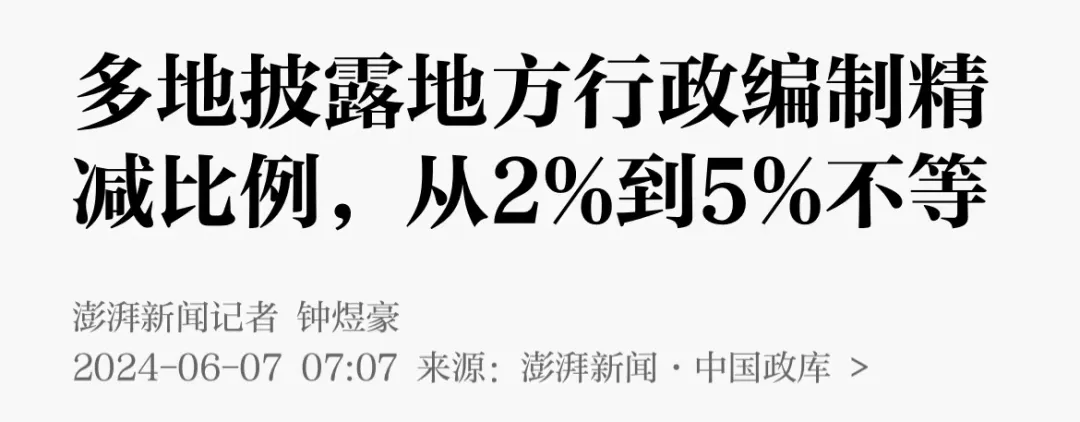 多地披露地方行政编制精减比例，从2%到5%不等

澎湃新闻记者 钟煜豪

2024-06-07 07:07 来源：澎湃新闻 · 中国政库 >